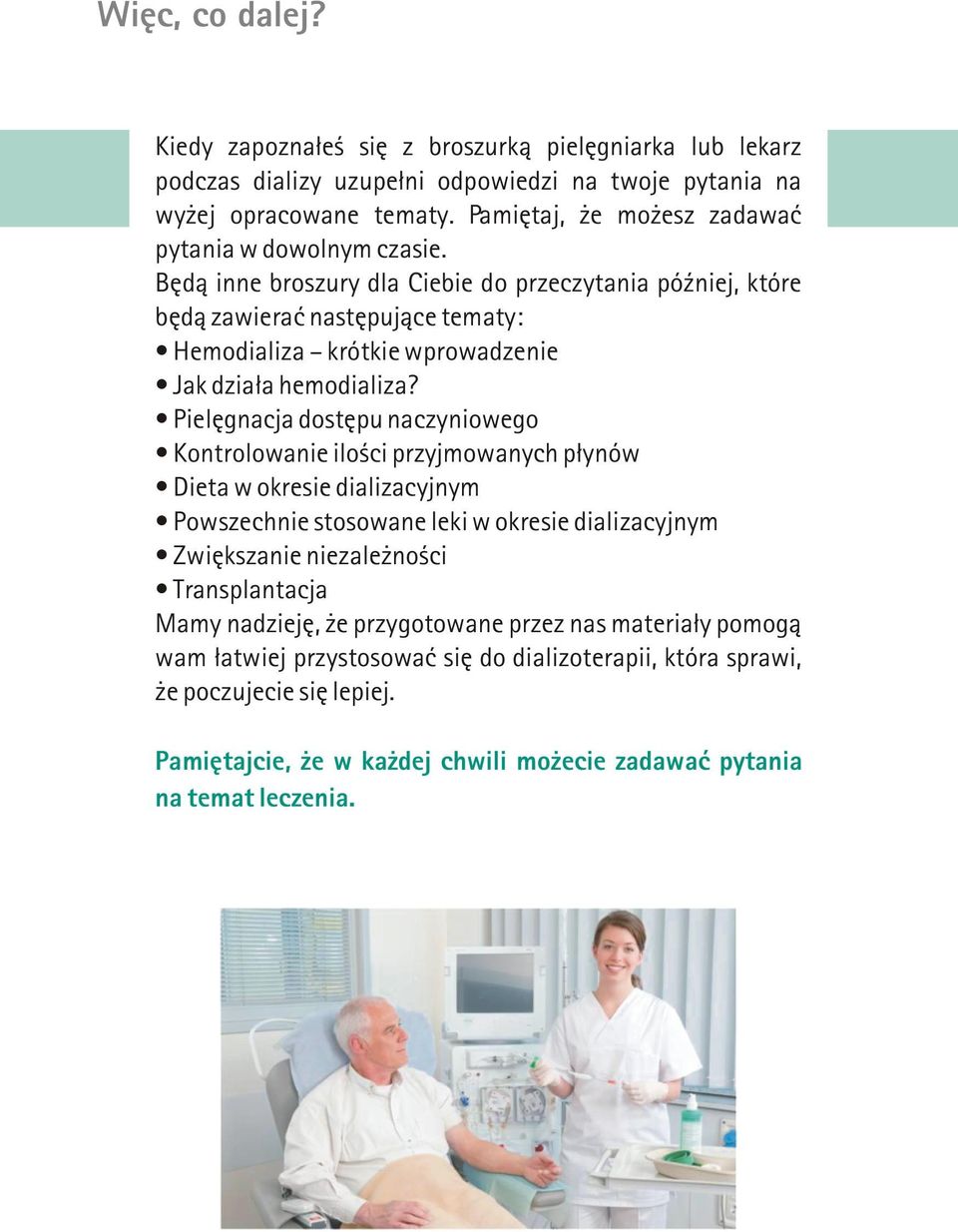 Więc, co dalej?

Kiedy zapoznałeś się z broszurką pielęgniarka lub lekarz podczas dializy uzupełni odpowiedzi na twoje pytania na wyżej opracowane tematy. Pamiętaj, że możesz zadawać pytania w dowolnym czasie.
Będą inne broszury dla Ciebie do przeczytania później, które będą zawierać następujące tematy:
• Hemodializa – krótkie wprowadzenie
• Jak działa hemodializa?
• Pielęgnacja dostępu naczyniowego
• Kontrolowanie ilości przyjmowanych płynów
• Dieta w okresie dializacyjnym
• Powszechnie stosowane leki w okresie dializacyjnym
• Zwiększanie niezależności
• Transplantacja
Mamy nadzieję, że przygotowane przez nas materiały pomogą wam łatwiej przystosować się do dializoterapii, która sprawi, że poczujecie się lepiej.

Pamiętajcie, że w każdej chwili możecie zadawać pytania na temat leczenia.